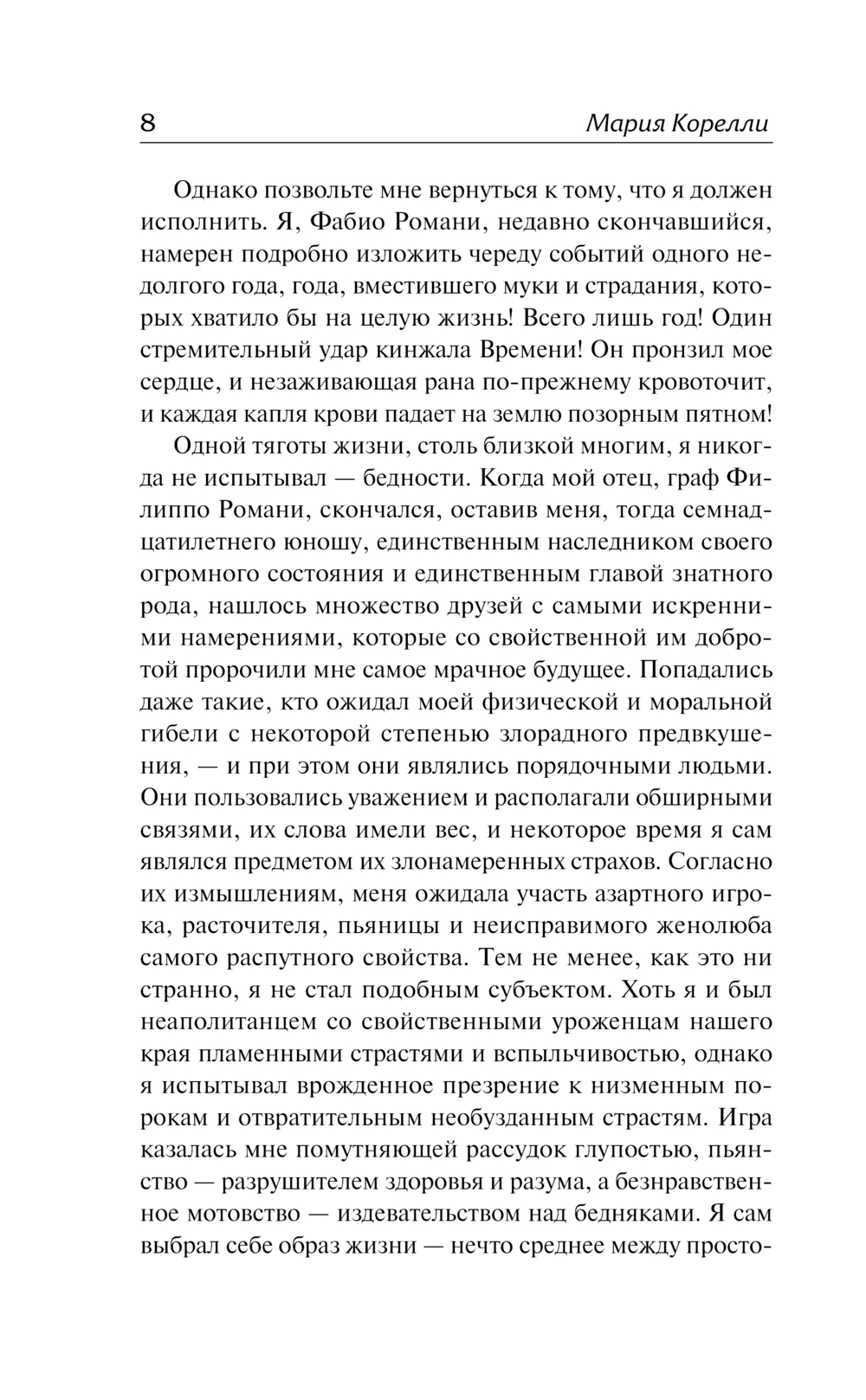 8 Мария Корелли

Однако позвольте мне вернуться к тому, что я должен исполнить. Я, Фабио Романи, недавно скончавшийся, намерен подробно изложить череду событий одного недолгого года, года, вместившего муки и страдания, которых хватило бы на целую жизнь! Всего лишь год! Один стремительный удар кинжала Времени! Он пронзил мое сердце, и незаживающая рана по-прежнему кровоточит, и каждая капля крови падает на землю позорным пятном!

Одной тяготы жизни, столь близкой многим, я никогда не испытывал — бедности. Когда мой отец, граф Филиппо Романи, скончался, оставив меня, тогда семнадцатилетнего юношу, единственным наследником своего огромного состояния и единственным главой знатного рода, нашлось множество друзей с самыми искренними намерениями, которые со свойственной им добротой пророчили мне самое мрачное будущее. Попадались даже такие, кто ожидал моей физической и моральной гибели с некоторой степенью злорадного предвкушения, — и при этом они являлись порядочными людьми. Они пользовались уважением и располагали обширными связями, их слова имели вес, и некоторое время я сам являлся предметом их злонамеренных страхов. Согласно их измышлениям, меня ожидала участь азартного игрока, расточителя, пьяницы и неисправимого женолюба самого распутного свойства. Тем не менее, как это ни странно, я не стал подобным субъектом. Хоть я и был неаполитанцем со свойственными уроженцам нашего края пламенными страстями и вспыльчивостью, однако я испытывал врожденное презрение к низменным порокам и отвратительным необузданным страстям. Игра казалась мне помутняющей рассудок глупостью, пьянство — разрушителем здоровья и разума, а безнравственное мотовство — издевательством над бедняками. Я сам выбрал себе образ жизни — нечто среднее между просто-